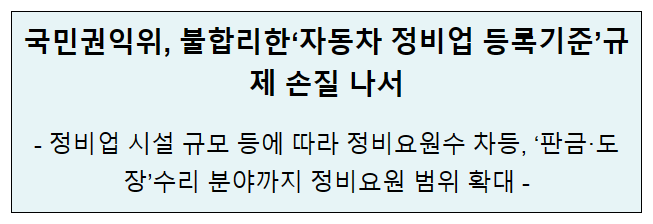 국민권익위, 불합리한‘자동차 정비업 등록기준’규제 손질 나서

- 정비업 시설 규모 등에 따라 정비요원수 차등, ‘판금·도장’수리 분야까지 정비요원 범위 확대 -